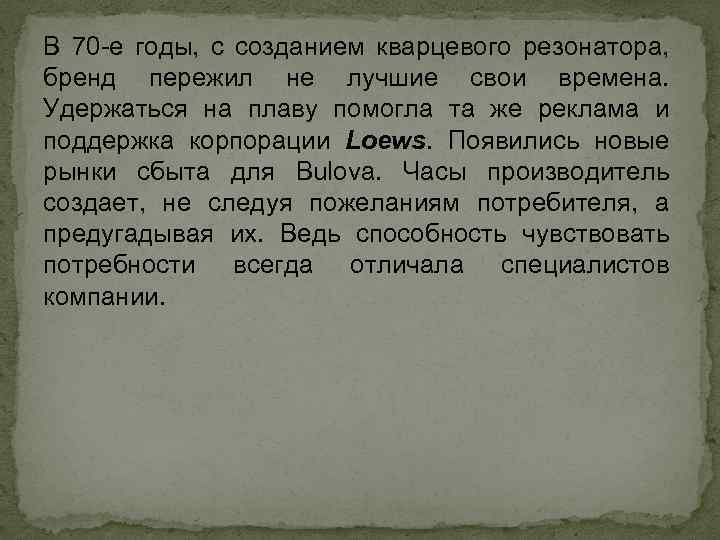 В 70-е годы, с созданием кварцевого резонатора, бренд пережил не лучшие свои времена. Удержаться на плаву помогла та же реклама и поддержка корпорации Loews. Появились новые рынки сбыта для Bulova. Часы производитель создает, не следуя пожеланиям потребителя, а предугадывая их. Ведь способность чувствовать потребности всегда отличала специалистов компании.